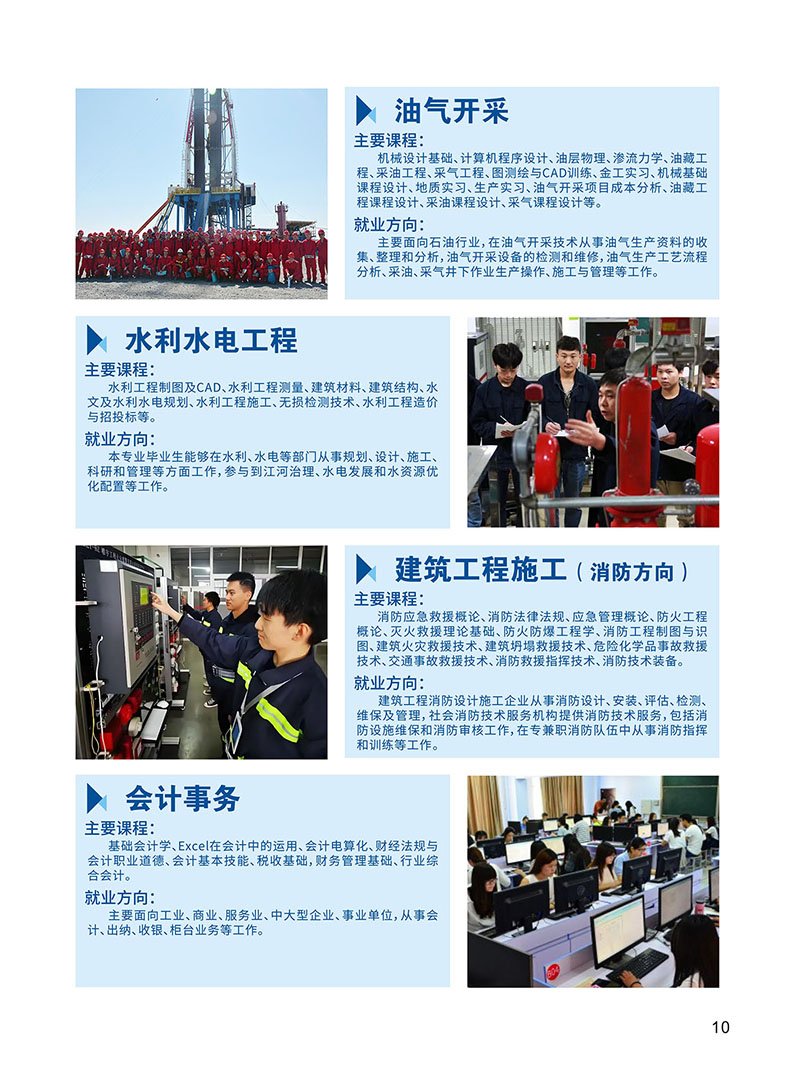 油气开采

主要课程：
机械设计基础、计算机程序设计、油层物理、渗流力学、油藏工程、采油工程、采气工程、图测绘与CAD训练、金工实习、机械基础课程设计、地质实习、生产实习、油气开采项目成本分析、油藏工程课程设计、采油课程设计、采气课程设计等。

就业方向：
主要面向石油行业，在油气开采技术从事油气生产资料的收集、整理和分析，油气开采设备的检测和维修，油气生产工艺流程分析、采油、采气井下作业生产操作、施工与管理等工作。

水利水电工程

主要课程：
水利工程制图及CAD、水利工程测量、建筑材料、建筑结构、水文及水利水电规划、水利工程施工、无损检测技术、水利工程造价与招投标等。

就业方向：
本专业毕业生能够在水利、水电等部门从事规划、设计、施工、科研和管理等方面工作，参与到江河治理、水电发展和水资源优化配置等工作。

建筑工程施工（消防方向）

主要课程：
消防应急救援概论、消防法律法规、应急管理概论、防火工程概论、灭火救援理论基础、防火防爆工程学、消防工程制图与识图、建筑火灾救援技术、建筑坍塌救援技术、危险化学品事故救援技术、交通事故救援技术、消防救援指挥技术、消防技术装备。

就业方向：
建筑工程消防设计施工企业从事消防设计、安装、评估、检测、维保及管理，社会消防技术服务机构提供消防技术服务，包括消防设施维保和消防审核工作，在专兼职消防队伍中从事消防指挥和训练等工作。

会计事务

主要课程：
基础会计学、Excel在会计中的运用、会计电算化、财经法规与会计职业道德、会计基本技能、税收基础，财务管理基础、行业综合会计。

就业方向：
主要面向工业、商业、服务业、中大型企业、事业单位，从事会计、出纳、收银、柜台业务等工作。

10